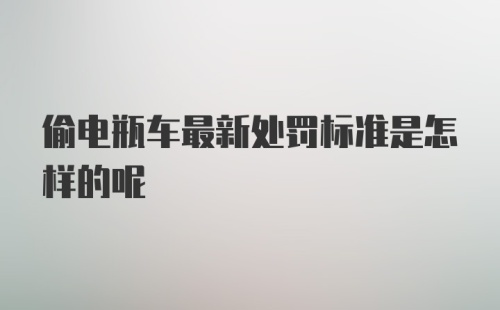 偷电瓶车最新处罚标准是怎样的呢